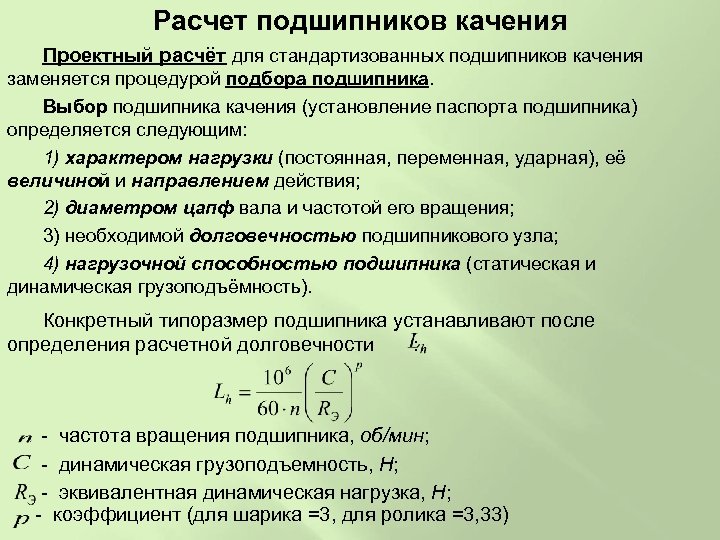 Расчет подшипников качения

Проектный расчёт для стандартизованных подшипников качения заменяется процедурой подбора подшипника.

Выбор подшипника качения (установление паспорта подшипника) определяется следующим:

1) характером нагрузки (постоянная, переменная, ударная), её величиной и направлением действия;

2) диаметром цапф вала и частотой его вращения;

3) необходимой долговечностью подшипникового узла;

4) нагрузочной способностью подшипника (статическая и динамическая грузоподъёмность).

Конкретный типоразмер подшипника устанавливают после определения расчетной долговечности $L_h$

$L_h = \frac{10^6}{60 \cdot n}\left(\frac{C}{R_Э}\right)^p$

$n$ - частота вращения подшипника, об/мин;

$C$ - динамическая грузоподъемность, Н;

$R_Э$ - эквивалентная динамическая нагрузка, Н;

$p$ - коэффициент (для шарика =3, для ролика =3,33)